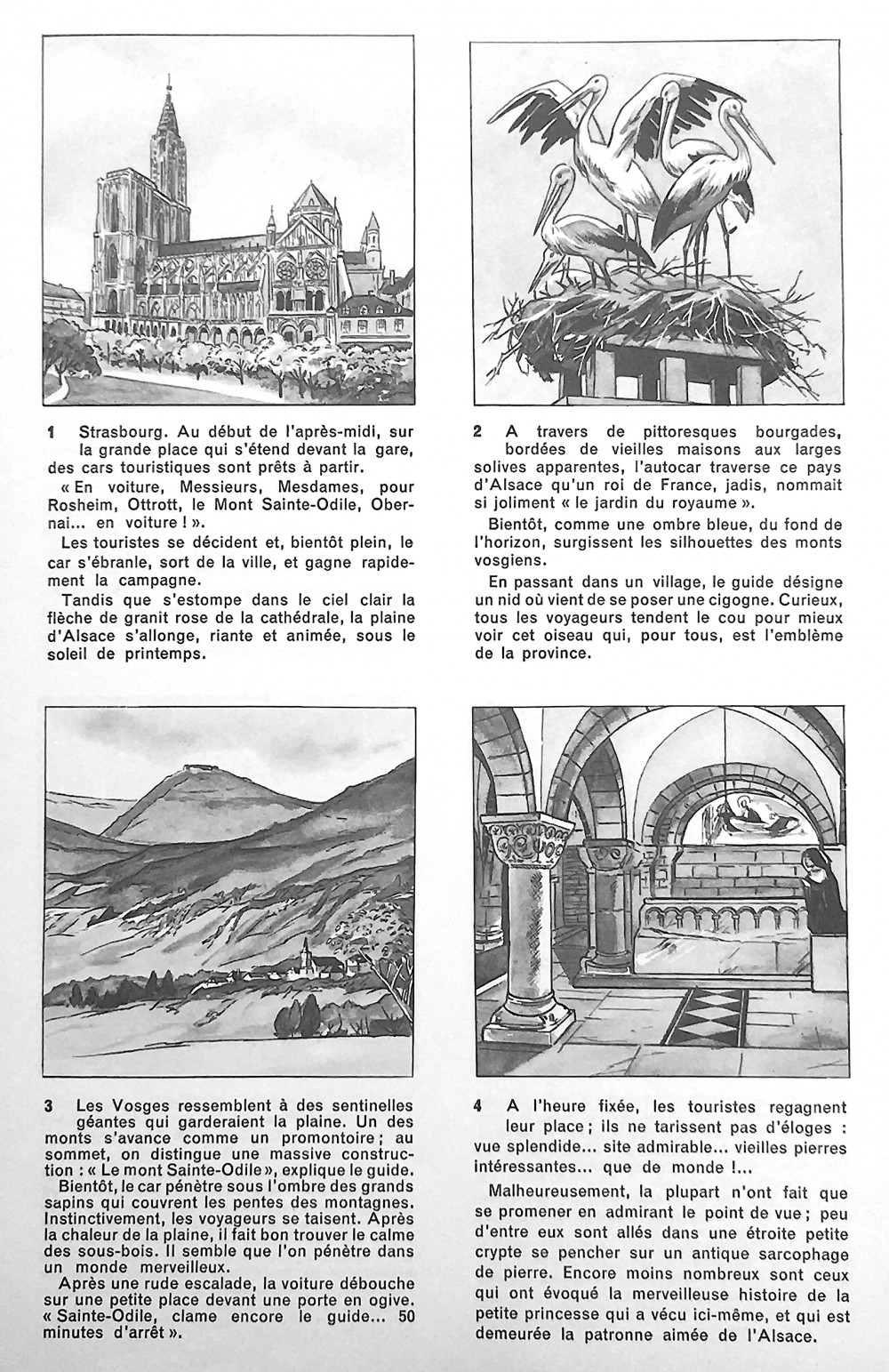 1 Strasbourg. Au début de l'après-midi, sur la grande place qui s'étend devant la gare, des cars touristiques sont prêts à partir.

« En voiture, Messieurs, Mesdames, pour Rosheim, Ottrott, le Mont Sainte-Odile, Obernai... en voiture ! ».

Les touristes se décident et, bientôt plein, le car s'ébranle, sort de la ville, et gagne rapidement la campagne.

Tandis que s'estompe dans le ciel clair la flèche de granit rose de la cathédrale, la plaine d'Alsace s'allonge, riante et animée, sous le soleil de printemps.

2 A travers de pittoresques bourgades, bordées de vieilles maisons aux larges solives apparentes, l'autocar traverse ce pays d'Alsace qu'un roi de France, jadis, nommait si joliment « le jardin du royaume ».

Bientôt, comme une ombre bleue, du fond de l'horizon, surgissent les silhouettes des monts vosgiens.

En passant dans un village, le guide désigne un nid où vient de se poser une cigogne. Curieux, tous les voyageurs tendent le cou pour mieux voir cet oiseau qui, pour tous, est l'emblème de la province.

3 Les Vosges ressemblent à des sentinelles géantes qui garderaient la plaine. Un des monts s'avance comme un promontoire ; au sommet, on distingue une massive construction : « Le mont Sainte-Odile », explique le guide.

Bientôt, le car pénètre sous l'ombre des grands sapins qui couvrent les pentes des montagnes. Instinctivement, les voyageurs se taisent. Après la chaleur de la plaine, il fait bon trouver le calme des sous-bois. Il semble que l'on pénètre dans un monde merveilleux.

Après une rude escalade, la voiture débouche sur une petite place devant une porte en ogive. « Sainte-Odile, clame encore le guide... 50 minutes d'arrêt ».

4 A l'heure fixée, les touristes regagnent leur place ; ils ne tarissent pas d'éloges : vue splendide... site admirable... vieilles pierres intéressantes... que de monde !...

Malheureusement, la plupart n'ont fait que se promener en admirant le point de vue ; peu d'entre eux sont allés dans une étroite petite crypte se pencher sur un antique sarcophage de pierre. Encore moins nombreux sont ceux qui ont évoqué la merveilleuse histoire de la petite princesse qui a vécu ici-même, et qui est demeurée la patronne aimée de l'Alsace.